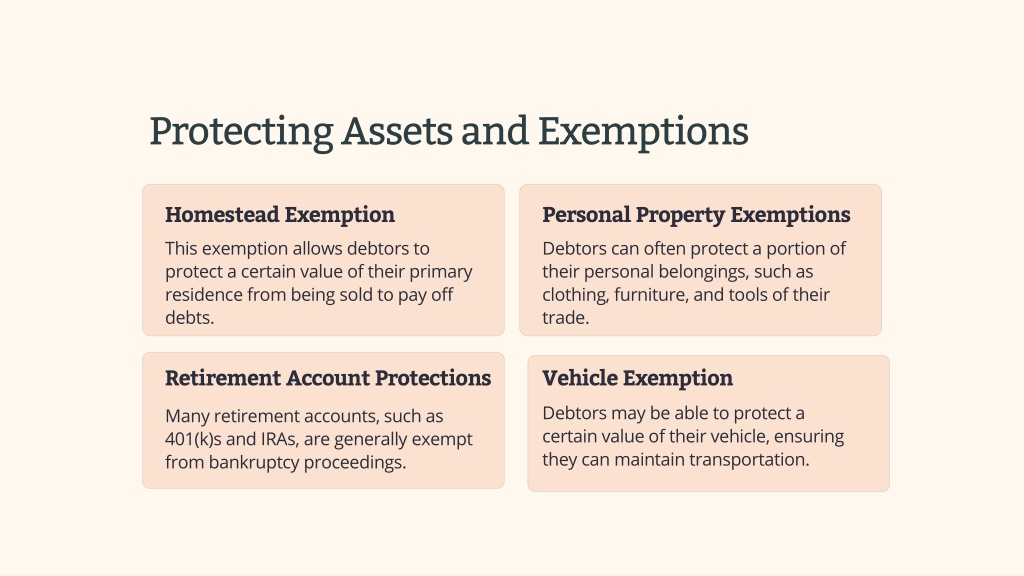 Protecting Assets and Exemptions

Homestead Exemption

This exemption allows debtors to protect a certain value of their primary residence from being sold to pay off debts.

Personal Property Exemptions

Debtors can often protect a portion of their personal belongings, such as clothing, furniture, and tools of their trade.

Retirement Account Protections

Many retirement accounts, such as 401(k)s and IRAs, are generally exempt from bankruptcy proceedings.

Vehicle Exemption

Debtors may be able to protect a certain value of their vehicle, ensuring they can maintain transportation.